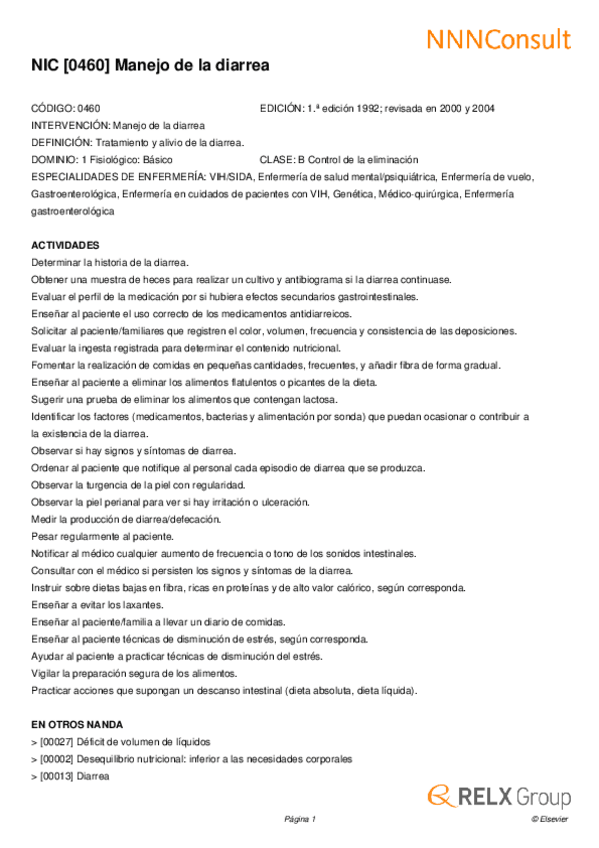 NNNConsult

NIC [0460] Manejo de la diarrea

CÓDIGO: 0460
EDICIÓN: 1.ª edición 1992; revisada en 2000 y 2004
INTERVENCIÓN: Manejo de la diarrea
DEFINICIÓN: Tratamiento y alivio de la diarrea.
DOMINIO: 1 Fisiológico: Básico
CLASE: B Control de la eliminación
ESPECIALIDADES DE ENFERMERÍA: VIH/SIDA, Enfermería de salud mental/psiquiátrica, Enfermería de vuelo, Gastroenterológica, Enfermería en cuidados de pacientes con VIH, Genética, Médico-quirúrgica, Enfermería gastroenterológica

ACTIVIDADES
Determinar la historia de la diarrea.
Obtener una muestra de heces para realizar un cultivo y antibiograma si la diarrea continuase.
Evaluar el perfil de la medicación por si hubiera efectos secundarios gastrointestinales.
Enseñar al paciente el uso correcto de los medicamentos antidiarreicos.
Solicitar al paciente/familiares que registren el color, volumen, frecuencia y consistencia de las deposiciones.
Evaluar la ingesta registrada para determinar el contenido nutricional.
Fomentar la realización de comidas en pequeñas cantidades, frecuentes, y añadir fibra de forma gradual.
Enseñar al paciente a eliminar los alimentos flatulentos o picantes de la dieta.
Sugerir una prueba de eliminar los alimentos que contengan lactosa.
Identificar los factores (medicamentos, bacterias y alimentación por sonda) que puedan ocasionar o contribuir a la existencia de la diarrea.
Observar si hay signos y síntomas de diarrea.
Ordenar al paciente que notifique al personal cada episodio de diarrea que se produzca.
Observar la turgencia de la piel con regularidad.
Observar la piel perianal para ver si hay irritación o ulceración.
Medir la producción de diarrea/defecación.
Pesar regularmente al paciente.
Notificar al médico cualquier aumento de frecuencia o tono de los sonidos intestinales.
Consultar con el médico si persisten los signos y síntomas de la diarrea.
Instruir sobre dietas bajas en fibra, ricas en proteínas y de alto valor calórico, según corresponda.
Enseñar a evitar los laxantes.
Enseñar al paciente/familia a llevar un diario de comidas.
Enseñar al paciente técnicas de disminución de estrés, según corresponda.
Ayudar al paciente a practicar técnicas de disminución del estrés.
Vigilar la preparación segura de los alimentos.
Practicar acciones que supongan un descanso intestinal (dieta absoluta, dieta líquida).

EN OTROS NANDA
> [00027] Déficit de volumen de líquidos
> [00002] Desequilibrio nutricional: inferior a las necesidades corporales
> [00013] Diarrea

RELX Group

Página 1
© Elsevier